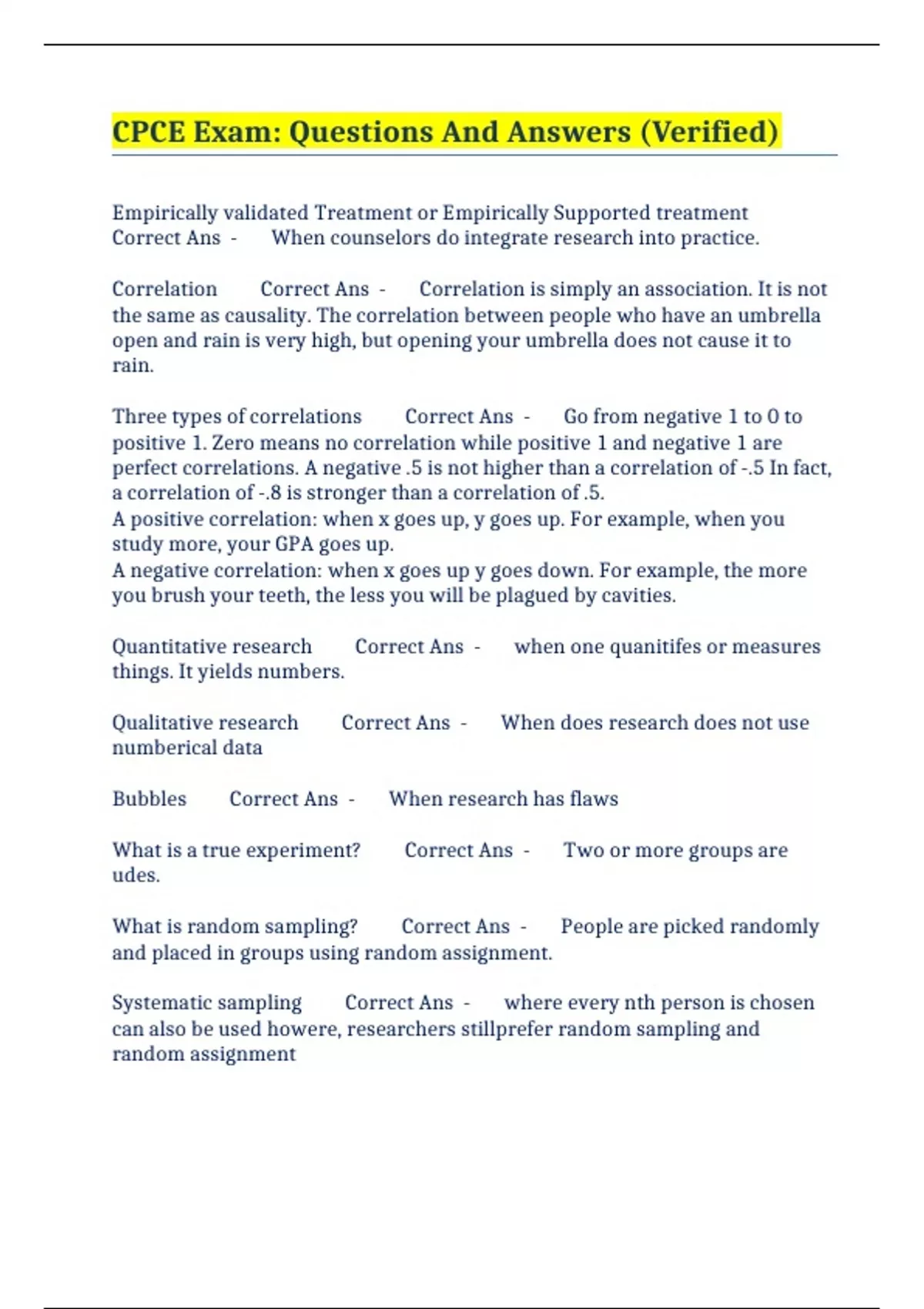 CPCE Exam: Questions And Answers (Verified)

Empirically validated Treatment or Empirically Supported treatment Correct Ans - When counselors do integrate research into practice.

Correlation Correct Ans - Correlation is simply an association. It is not the same as causality. The correlation between people who have an umbrella open and rain is very high, but opening your umbrella does not cause it to rain.

Three types of correlations Correct Ans - Go from negative 1 to 0 to positive 1. Zero means no correlation while positive 1 and negative 1 are perfect correlations. A negative .5 is not higher than a correlation of -.5 In fact, a correlation of -.8 is stronger than a correlation of .5.
A positive correlation: when x goes up, y goes up. For example, when you study more, your GPA goes up.
A negative correlation: when x goes up y goes down. For example, the more you brush your teeth, the less you will be plagued by cavities.

Quantitative research Correct Ans - when one quanitifes or measures things. It yields numbers.

Qualitative research Correct Ans - When does research does not use numberical data

Bubbles Correct Ans - When research has flaws

What is a true experiment? Correct Ans - Two or more groups are udes.

What is random sampling? Correct Ans - People are picked randomly and placed in groups using random assignment.

Systematic sampling Correct Ans - where every nth person is chosen can also be used howere, researchers stillprefer random sampling and random assignment